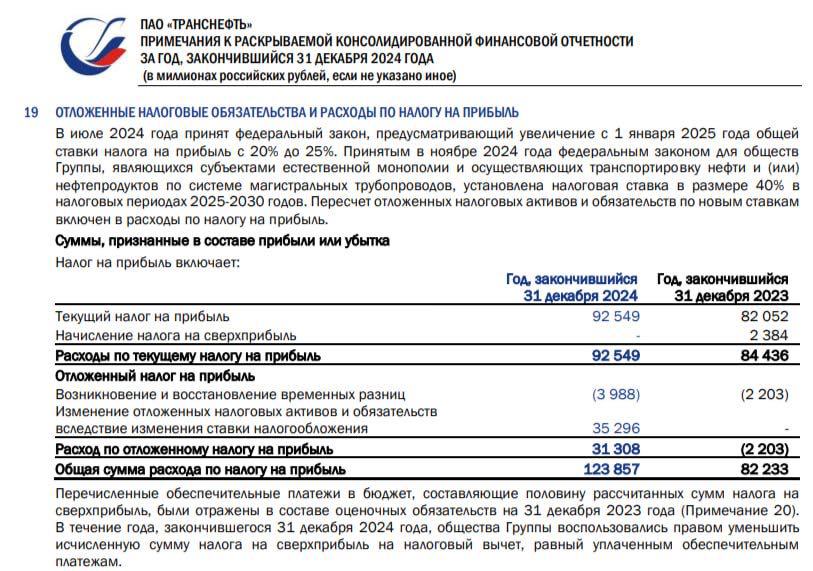 ПАО «ТРАНСНЕФТЬ»
ПРИМЕЧАНИЯ К РАСКРЫВАЕМОЙ КОНСОЛИДИРОВАННОЙ ФИНАНСОВОЙ ОТЧЕТНОСТИ
ЗА ГОД, ЗАКОНЧИВШИЙСЯ 31 ДЕКАБРЯ 2024 ГОДА
(в миллионах российских рублей, если не указано иное)

19 ОТЛОЖЕННЫЕ НАЛОГОВЫЕ ОБЯЗАТЕЛЬСТВА И РАСХОДЫ ПО НАЛОГУ НА ПРИБЫЛЬ

В июле 2024 года принят федеральный закон, предусматривающий увеличение с 1 января 2025 года общей ставки налога на прибыль с 20% до 25%. Принятым в ноябре 2024 года федеральным законом для обществ Группы, являющихся субъектами естественной монополии и осуществляющих транспортировку нефти и (или) нефтепродуктов по системе магистральных трубопроводов, установлена налоговая ставка в размере 40% в налоговых периодах 2025-2030 годов. Пересчет отложенных налоговых активов и обязательств по новым ставкам включен в расходы по налогу на прибыль.

Суммы, признанные в составе прибыли или убытка

Налог на прибыль включает:

| | Год, закончившийся 31 декабря 2024 | Год, закончившийся 31 декабря 2023 |
|---|---|---|
| Текущий налог на прибыль | 92 549 | 82 052 |
| Начисление налога на сверхприбыль | - | 2 384 |
| Расходы по текущему налогу на прибыль | 92 549 | 84 436 |
| Отложенный налог на прибыль | | |
| Возникновение и восстановление временных разниц | (3 988) | (2 203) |
| Изменение отложенных налоговых активов и обязательств вследствие изменения ставки налогообложения | 35 296 | - |
| Расход по отложенному налогу на прибыль | 31 308 | (2 203) |
| Общая сумма расхода по налогу на прибыль | 123 857 | 82 233 |

Перечисленные обеспечительные платежи в бюджет, составляющие половину рассчитанных сумм налога на сверхприбыль, были отражены в составе оценочных обязательств на 31 декабря 2023 года (Примечание 20). В течение года, закончившегося 31 декабря 2024 года, общества Группы воспользовались правом уменьшить исчисленную сумму налога на сверхприбыль на налоговый вычет, равный уплаченным обеспечительным платежам.